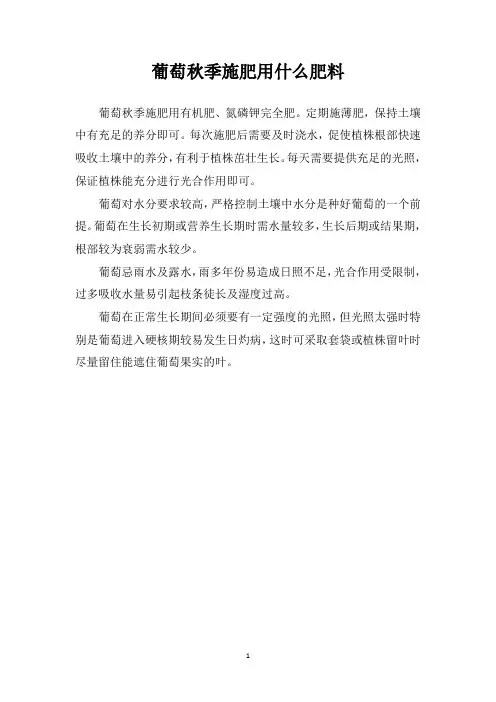 葡萄秋季施肥用什么肥料

葡萄秋季施肥用有机肥、氮磷钾完全肥。定期施薄肥，保持土壤中有充足的养分即可。每次施肥后需要及时浇水，促使植株根部快速吸收土壤中的养分，有利于植株茁壮生长。每天需要提供充足的光照，保证植株能充分进行光合作用即可。

葡萄对水分要求较高，严格控制土壤中水分是种好葡萄的一个前提。葡萄在生长初期或营养生长期时需水量较多，生长后期或结果期，根部较为衰弱需水较少。

葡萄忌雨水及露水，雨多年份易造成日照不足，光合作用受限制，过多吸收水量易引起枝条徒长及湿度过高。

葡萄在正常生长期间必须要有一定强度的光照，但光照太强时特别是葡萄进入硬核期较易发生日灼病，这时可采取套袋或植株留叶时尽量留住能遮住葡萄果实的叶。

1